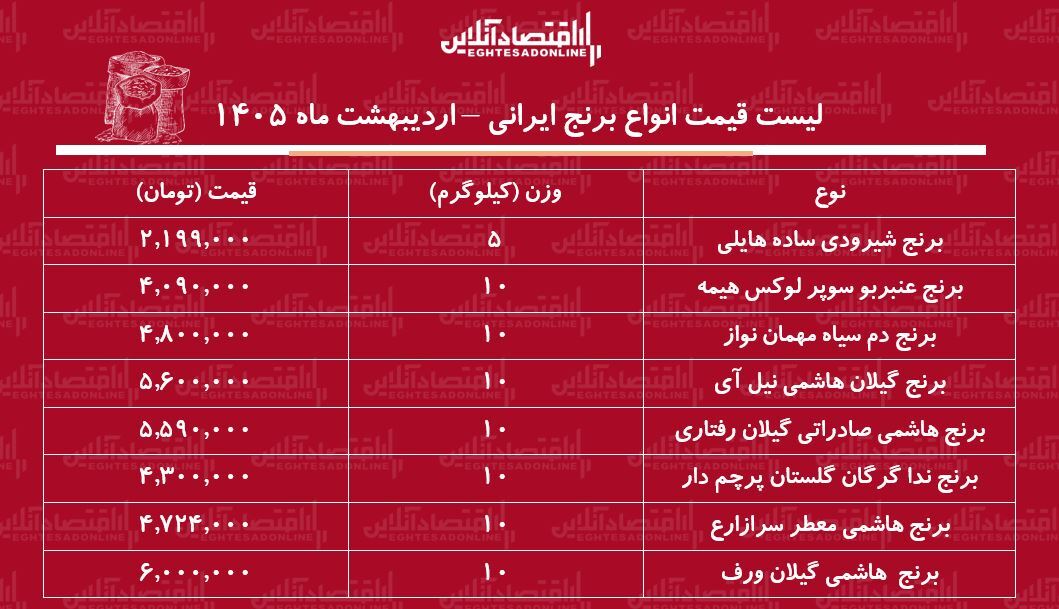 اقتصادآنلاین
EGHTESADONLINE

لیست قیمت انواع برنج ایرانی – اردیبهشت ماه ۱۴۰۵

| نوع | وزن (کیلوگرم) | قیمت (تومان) |
|---|---|---|
| برنج شیرودی ساده هایلی | ۵ | ۲,۱۹۹,۰۰۰ |
| برنج عنبربو سوپر لوکس هیمه | ۱۰ | ۴,۰۹۰,۰۰۰ |
| برنج دم سیاه مهمان نواز | ۱۰ | ۴,۸۰۰,۰۰۰ |
| برنج گیلان هاشمی نیل آی | ۱۰ | ۵,۶۰۰,۰۰۰ |
| برنج هاشمی صادراتی گیلان رفتاری | ۱۰ | ۵,۵۹۰,۰۰۰ |
| برنج ندا گرگان گلستان پرچم دار | ۱۰ | ۴,۳۰۰,۰۰۰ |
| برنج هاشمی معطر سرازارع | ۱۰ | ۴,۷۲۴,۰۰۰ |
| برنج هاشمی گیلان ورف | ۱۰ | ۶,۰۰۰,۰۰۰ |